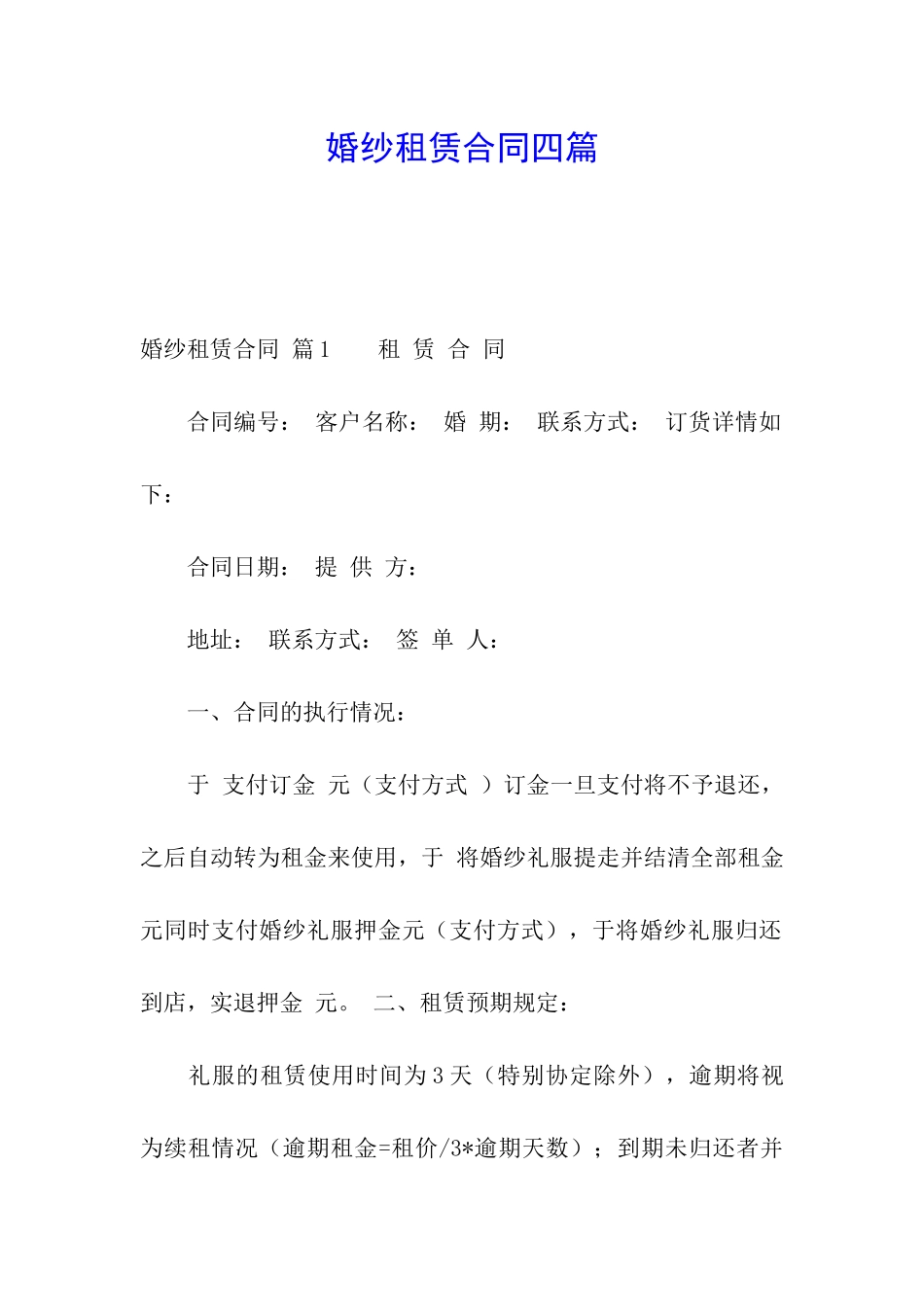 婚纱租赁合同四篇

婚纱租赁合同 篇1　　租 赁 合 同

合同编号： 客户名称： 婚 期： 联系方式： 订货详情如下：

合同日期： 提 供 方：

地址： 联系方式： 签 单 人：

一、合同的执行情况：

于 支付订金 元（支付方式 ）订金一旦支付将不予退还，之后自动转为租金来使用，于 将婚纱礼服提走并结清全部租金元同时支付婚纱礼服押金元（支付方式），于将婚纱礼服归还到店，实退押金 元。 二、租赁预期规定：

礼服的租赁使用时间为3天（特别协定除外），逾期将视为续租情况（逾期租金=租价/3*逾期天数）；到期未归还者并